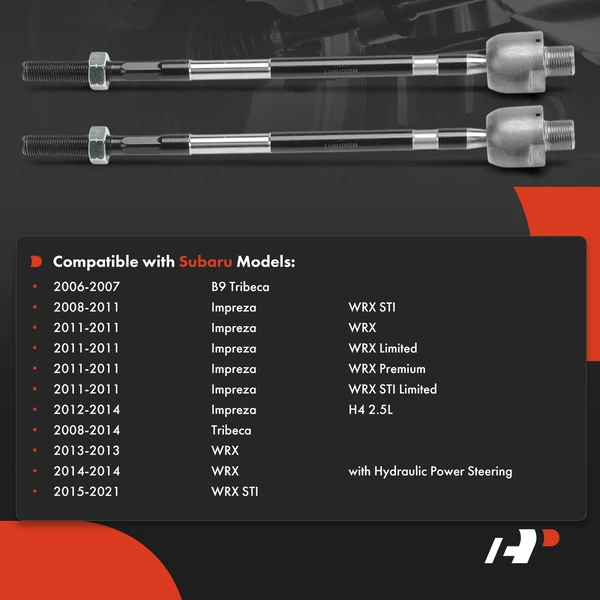 Compatible with Subaru Models:

• 2006-2007 B9 Tribeca
• 2008-2011 Impreza WRX STI
• 2011-2011 Impreza WRX
• 2011-2011 Impreza WRX Limited
• 2011-2011 Impreza WRX Premium
• 2011-2011 Impreza WRX STI Limited
• 2012-2014 Impreza H4 2.5L
• 2008-2014 Tribeca
• 2013-2013 WRX
• 2014-2014 WRX with Hydraulic Power Steering
• 2015-2021 WRX STI